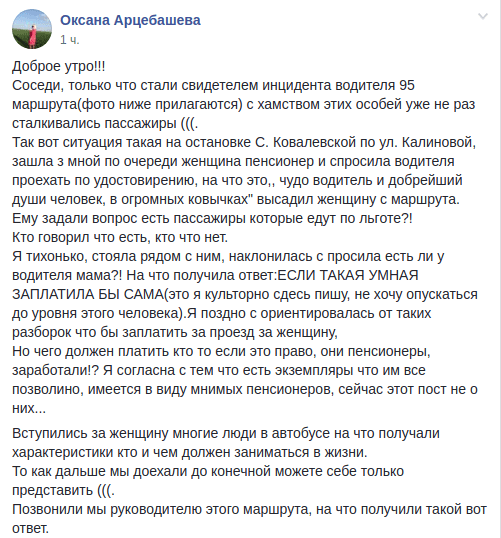 Оксана Арцебашева
1 ч.

Доброе утро!!!
Соседи, только что стали свидетелем инцидента водителя 95 маршрута(фото ниже прилагаются) с хамством этих особей уже не раз сталкивались пассажиры (((.
Так вот ситуация такая на остановке С. Ковалевской по ул. Калиновой, зашла з мной по очереди женщина пенсионер и спросила водителя проехать по удостовирению, на что это,, чудо водитель и добрейший души человек, в огромных ковычках" высадил женщину с маршрута.
Ему задали вопрос есть пассажиры которые едут по льготе?!
Кто говорил что есть, кто что нет.
Я тихонько, стояла рядом с ним, наклонилась с просила есть ли у водителя мама?! На что получила ответ:ЕСЛИ ТАКАЯ УМНАЯ ЗАПЛАТИЛА БЫ САМА(это я культорно сдесь пишу, не хочу опускаться до уровня этого человека).Я поздно с ориентировалась от таких разборок что бы заплатить за проезд за женщину,
Но чего должен платить кто то если это право, они пенсионеры, заработали!? Я согласна с тем что есть экземпляры что им все позволино, имеется в виду мнимых пенсионеров, сейчас этот пост не о них...

Вступились за женщину многие люди в автобусе на что получали характеристики кто и чем должен заниматься в жизни.
То как дальше мы доехали до конечной можете себе только представить (((.
Позвонили мы руководителю этого маршрута, на что получили такой вот ответ.